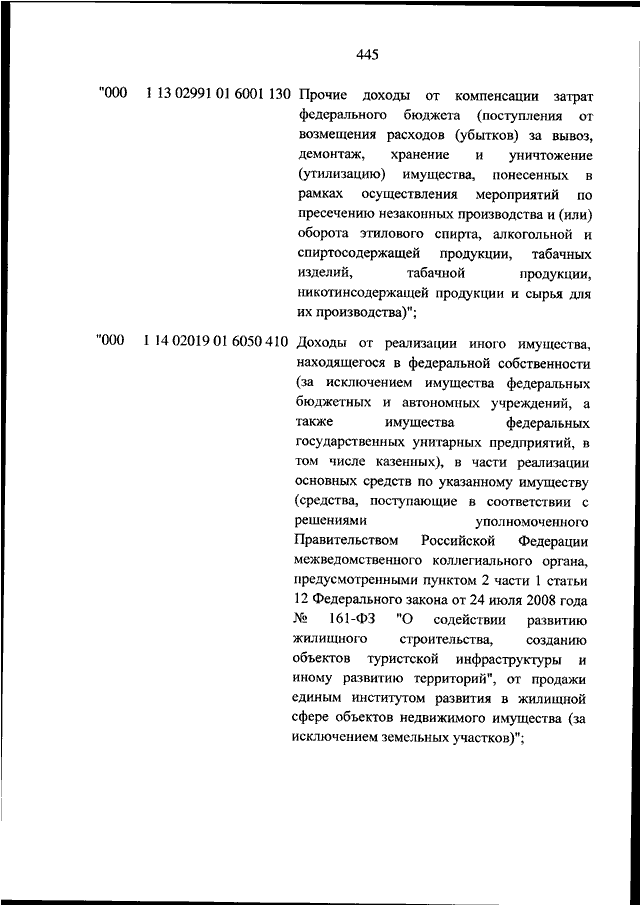 445

"000 1 13 02991 01 6001 130 Прочие доходы от компенсации затрат федерального бюджета (поступления от возмещения расходов (убытков) за вывоз, демонтаж, хранение и уничтожение (утилизацию) имущества, понесенных в рамках осуществления мероприятий по пресечению незаконных производства и (или) оборота этилового спирта, алкогольной и спиртосодержащей продукции, табачных изделий, табачной продукции, никотинсодержащей продукции и сырья для их производства)";

"000 1 14 02019 01 6050 410 Доходы от реализации иного имущества, находящегося в федеральной собственности (за исключением имущества федеральных бюджетных и автономных учреждений, а также имущества федеральных государственных унитарных предприятий, в том числе казенных), в части реализации основных средств по указанному имуществу (средства, поступающие в соответствии с решениями уполномоченного Правительством Российской Федерации межведомственного коллегиального органа, предусмотренными пунктом 2 части 1 статьи 12 Федерального закона от 24 июля 2008 года № 161-ФЗ "О содействии развитию жилищного строительства, созданию объектов туристской инфраструктуры и иному развитию территорий", от продажи единым институтом развития в жилищной сфере объектов недвижимого имущества (за исключением земельных участков)";